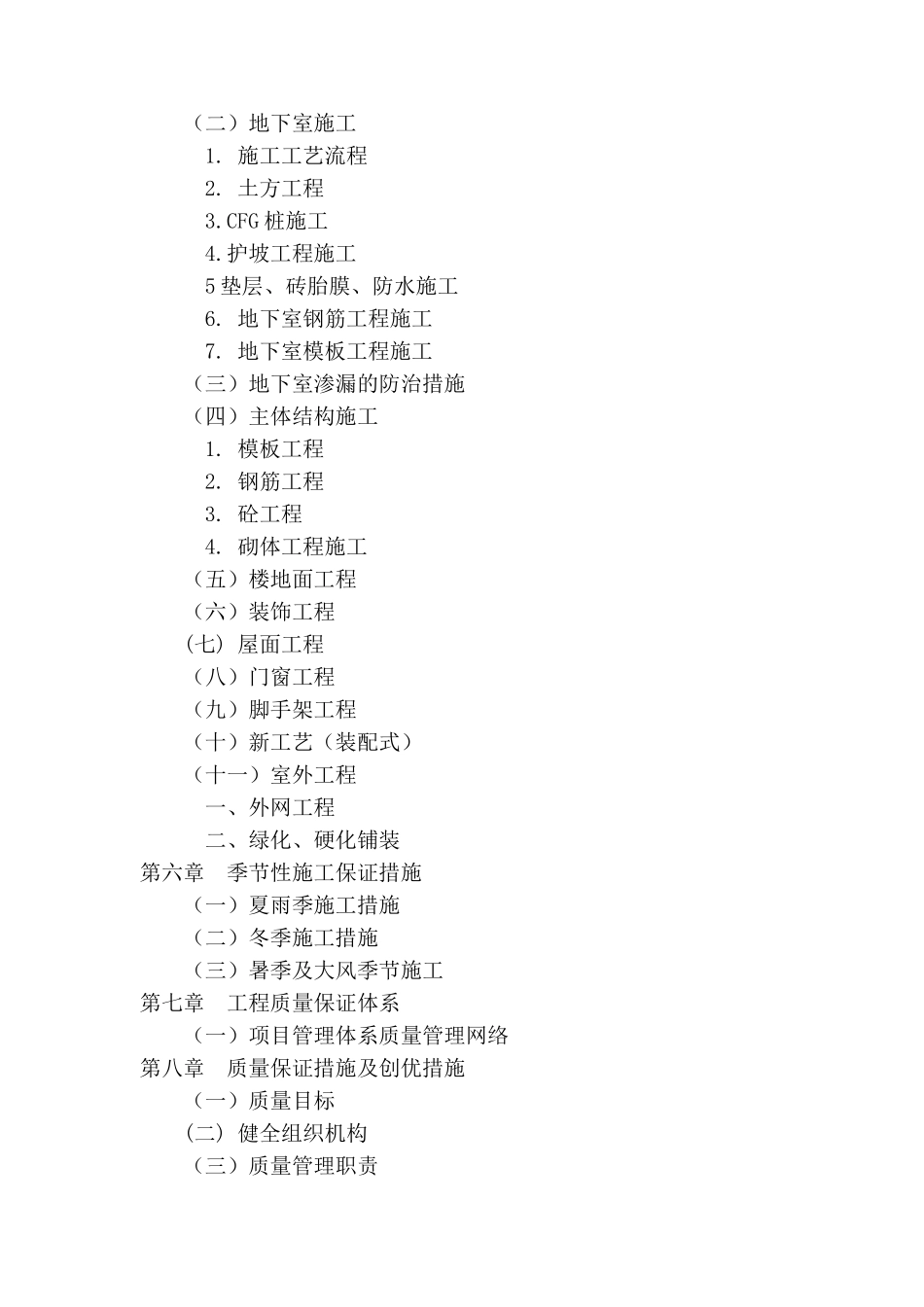 （二）地下室施工
1. 施工工艺流程
2. 土方工程
3.CFG 桩施工
4.护坡工程施工
5 垫层、砖胎膜、防水施工
6. 地下室钢筋工程施工
7. 地下室模板工程施工
（三）地下室渗漏的防治措施
（四）主体结构施工
1. 模板工程
2. 钢筋工程
3. 砼工程
4. 砌体工程施工
（五）楼地面工程
（六）装饰工程
(七) 屋面工程
（八）门窗工程
（九）脚手架工程
（十）新工艺（装配式）
（十一）室外工程
一、外网工程
二、绿化、硬化铺装
第六章 季节性施工保证措施
（一）夏雨季施工措施
（二）冬季施工措施
（三）暑季及大风季节施工
第七章 工程质量保证体系
（一）项目管理体系质量管理网络
第八章 质量保证措施及创优措施
（一）质量目标
(二) 健全组织机构
（三）质量管理职责